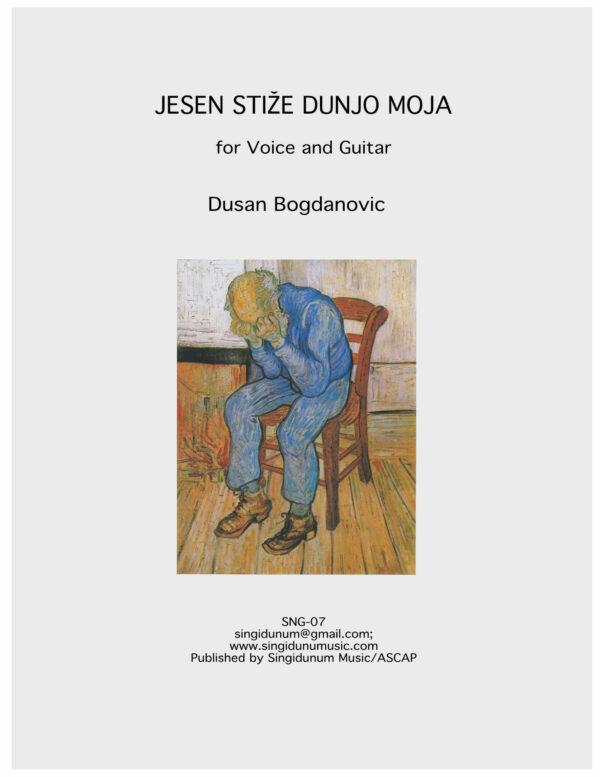 JESEN STIŽE DUNJO MOJA

for Voice and Guitar

Dusan Bogdanovic

SNG-07
singidunum@gmail.com;
www.singidunumusic.com
Published by Singidunum Music/ASCAP